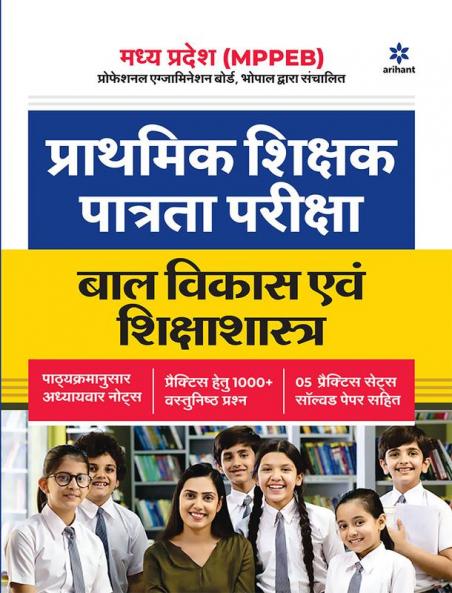 मध्य प्रदेश (MPPEB)
प्रोफेशनल एग्जामिनेशन बोर्ड, भोपाल द्वारा संचालित

arihant

प्राथमिक शिक्षक पात्रता परीक्षा

बाल विकास एवं शिक्षाशास्त्र

पाठ्यक्रमानुसार अध्यायवार नोट्स

प्रैक्टिस हेतु 1000+ वस्तुनिष्ठ प्रश्न

05 प्रैक्टिस सेट्स सॉल्वड पेपर सहित